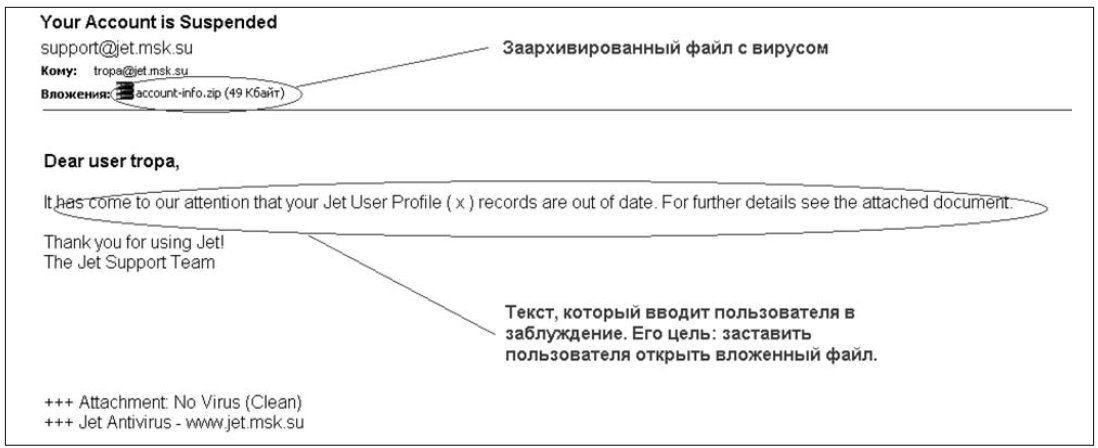 Your Account is Suspended
support@jet.msk.su
Кому: tropa@jet.msk.su
Вложения: account-info.zip (49 Кбайт)

Заархивированный файл с вирусом

Dear user tropa,

It has come to our attention that your Jet User Profile ( x ) records are out of date. For further details see the attached document.

Thank you for using Jet!
The Jet Support Team

Текст, который вводит пользователя в заблуждение. Его цель: заставить пользователя открыть вложенный файл.

+++ Attachment: No Virus (Clean)
+++ Jet Antivirus - www.jet.msk.su